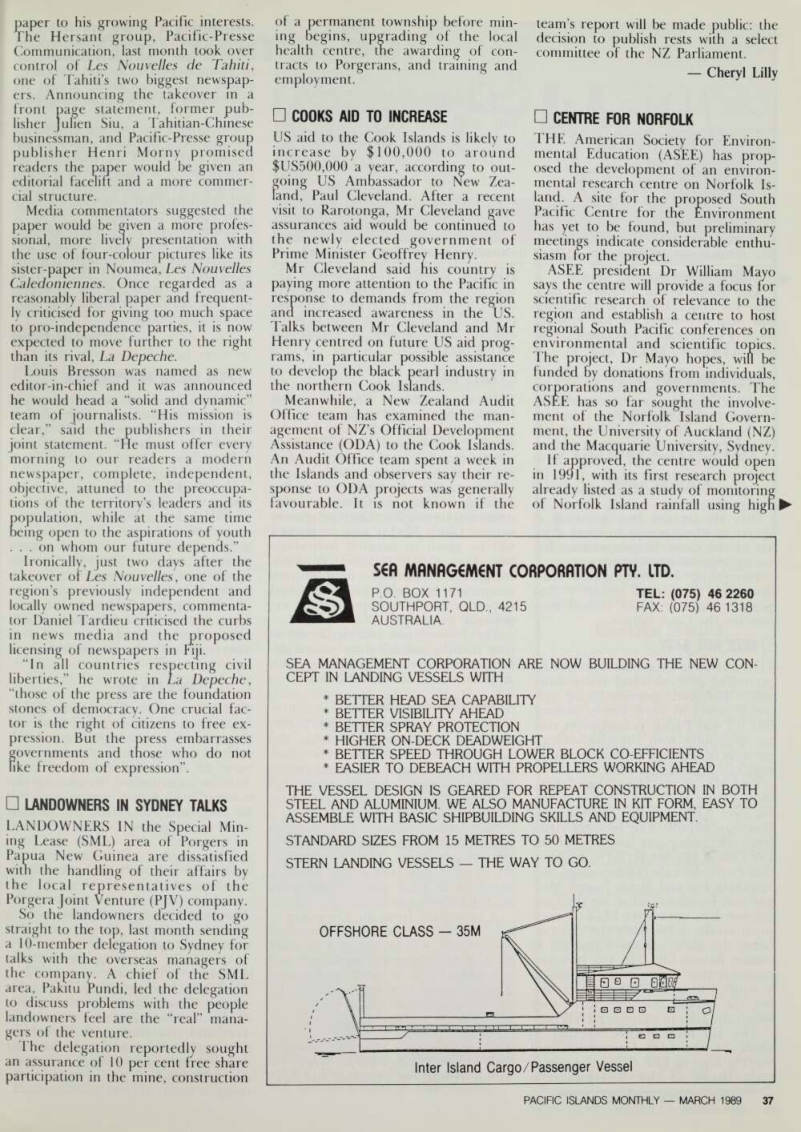 paper to his growing Pacific interests. The Hersant group, Pacific-Presse Communication, last month took over control of Les Nouvelles de Tahiti, one of Tahiti's two biggest newspapers. Announcing the takeover in a front page statement, former publisher Julien Siu, a Tahitian-Chinese businessman, and Pacific-Presse group publisher Henri Morny promised readers the paper would be given an editorial facelift and a more commercial structure.

Media commentators suggested the paper would be given a more professional, more lively presentation with the use of four-colour pictures like its sister-paper in Noumea, Les Nouvelles Caledoniennes. Once regarded as a reasonably liberal paper and frequently criticised for giving too much space to pro-independence parties, it is now expected to move further to the right than its rival, La Depeche.

Louis Bresson was named as new editor-in-chief and it was announced he would head a "solid and dynamic" team of journalists. "His mission is clear," said the publishers in their joint statement. "He must offer every morning to our readers a modern newspaper, complete, independent, objective, attuned to the preoccupations of the territory's leaders and its population, while at the same time being open to the aspirations of youth . . . on whom our future depends."

Ironically, just two days after the takeover of Les Nouvelles, one of the region's previously independent and locally owned newspapers, commentator Daniel Tardieu criticised the curbs in news media and the proposed licensing of newspapers in Fiji.

"In all countries respecting civil liberties," he wrote in La Depeche, "those of the press are the foundation stones of democracy. One crucial factor is the right of citizens to free expression. But the press embarrasses governments and those who do not like freedom of expression".

☐ LANDOWNERS IN SYDNEY TALKS

LANDOWNERS IN the Special Mining Lease (SML) area of Porgers in Papua New Guinea are dissatisfied with the handling of their affairs by the local representatives of the Porgera Joint Venture (PJV) company.

So the landowners decided to go straight to the top, last month sending a 10-member delegation to Sydney for talks with the overseas managers of the company. A chief of the SML area, Pakitu Pundi, led the delegation to discuss problems with the people landowners feel are the "real" managers of the venture.

The delegation reportedly sought an assurance of 10 per cent free share participation in the mine, construction of a permanent township before mining begins, upgrading of the local health centre, the awarding of contracts to Porgerans, and training and employment.

☐ COOKS AID TO INCREASE

US aid to the Cook Islands is likely to increase by $100,000 to around $US500,000 a year, according to outgoing US Ambassador to New Zealand, Paul Cleveland. After a recent visit to Rarotonga, Mr Cleveland gave assurances aid would be continued to the newly elected government of Prime Minister Geoffrey Henry.

Mr Cleveland said his country is paying more attention to the Pacific in response to demands from the region and increased awareness in the US. Talks between Mr Cleveland and Mr Henry centred on future US aid programs, in particular possible assistance to develop the black pearl industry in the northern Cook Islands.

Meanwhile, a New Zealand Audit Office team has examined the management of NZ's Official Development Assistance (ODA) to the Cook Islands. An Audit Office team spent a week in the Islands and observers say their response to ODA projects was generally favourable. It is not known if the team's report will be made public: the decision to publish rests with a select committee of the NZ Parliament.

— Cheryl Lilly

☐ CENTRE FOR NORFOLK

THE American Society for Environmental Education (ASEE) has proposed the development of an environmental research centre on Norfolk Island. A site for the proposed South Pacific Centre for the Environment has yet to be found, but preliminary meetings indicate considerable enthusiasm for the project.

ASEE president Dr William Mayo says the centre will provide a focus for scientific research of relevance to the region and establish a centre to host regional South Pacific conferences on environmental and scientific topics. The project, Dr Mayo hopes, will be funded by donations from individuals, corporations and governments. The ASEE has so far sought the involvement of the Norfolk Island Government, the University of Auckland (NZ) and the Macquarie University, Sydney.

If approved, the centre would open in 1991, with its first research project already listed as a study of monitoring of Norfolk Island rainfall using high ▶

SEA MANAGEMENT CORPORATION PTY. LTD.
P.O. BOX 1171
SOUTHPORT, QLD., 4215
AUSTRALIA.
TEL: (075) 46 2260
FAX: (075) 46 1318

SEA MANAGEMENT CORPORATION ARE NOW BUILDING THE NEW CONCEPT IN LANDING VESSELS WITH

* BETTER HEAD SEA CAPABILITY
* BETTER VISIBILITY AHEAD
* BETTER SPRAY PROTECTION
* HIGHER ON-DECK DEADWEIGHT
* BETTER SPEED THROUGH LOWER BLOCK CO-EFFICIENTS
* EASIER TO DEBEACH WITH PROPELLERS WORKING AHEAD

THE VESSEL DESIGN IS GEARED FOR REPEAT CONSTRUCTION IN BOTH STEEL AND ALUMINIUM. WE ALSO MANUFACTURE IN KIT FORM, EASY TO ASSEMBLE WITH BASIC SHIPBUILDING SKILLS AND EQUIPMENT.

STANDARD SIZES FROM 15 METRES TO 50 METRES

STERN LANDING VESSELS — THE WAY TO GO.

OFFSHORE CLASS — 35M

Inter Island Cargo/Passenger Vessel

PACIFIC ISLANDS MONTHLY — MARCH 1989 37